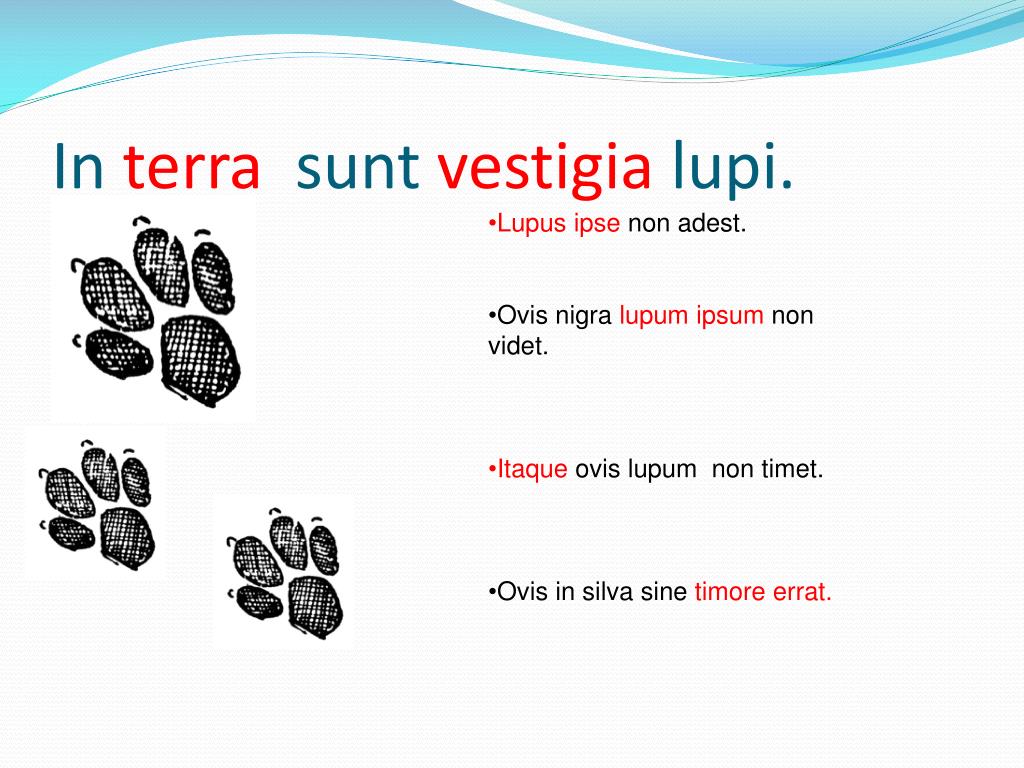 In terra sunt vestigia lupi.

•Lupus ipse non adest.

•Ovis nigra lupum ipsum non videt.

•Itaque ovis lupum non timet.

•Ovis in silva sine timore errat.